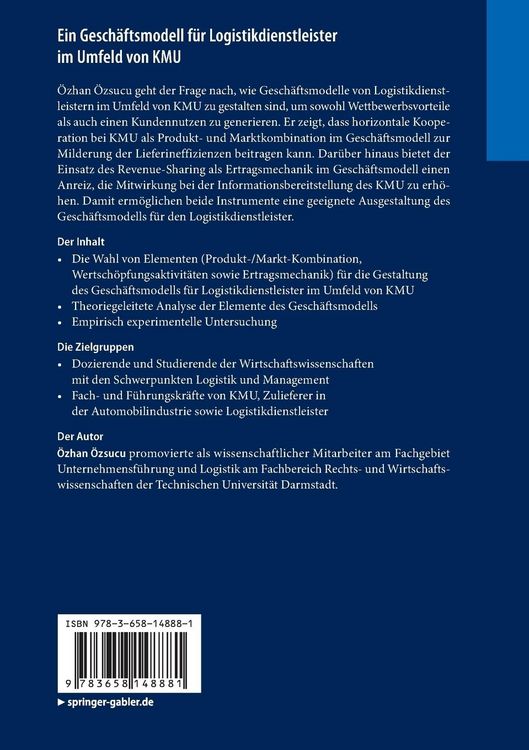 Ein Geschäftsmodell für Logistikdienstleister im Umfeld von KMU

Özhan Özsucu geht der Frage nach, wie Geschäftsmodelle von Logistikdienstleistern im Umfeld von KMU zu gestalten sind, um sowohl Wettbewerbsvorteile als auch einen Kundennutzen zu generieren. Er zeigt, dass horizontale Kooperation bei KMU als Produkt- und Marktkombination im Geschäftsmodell zur Milderung der Lieferineffizienzen beitragen kann. Darüber hinaus bietet der Einsatz des Revenue-Sharing als Ertragsmechanik im Geschäftsmodell einen Anreiz, die Mitwirkung bei der Informationsbereitstellung des KMU zu erhöhen. Damit ermöglichen beide Instrumente eine geeignete Ausgestaltung des Geschäftsmodells für den Logistikdienstleister.

Der Inhalt
• Die Wahl von Elementen (Produkt-/Markt-Kombination, Wertschöpfungsaktivitäten sowie Ertragsmechanik) für die Gestaltung des Geschäftsmodells für Logistikdienstleister im Umfeld von KMU
• Theoriegeleitete Analyse der Elemente des Geschäftsmodells
• Empirisch experimentelle Untersuchung

Die Zielgruppen
• Dozierende und Studierende der Wirtschaftswissenschaften mit den Schwerpunkten Logistik und Management
• Fach- und Führungskräfte von KMU, Zulieferer in der Automobilindustrie sowie Logistikdienstleister

Der Autor
Özhan Özsucu promovierte als wissenschaftlicher Mitarbeiter am Fachgebiet Unternehmensführung und Logistik am Fachbereich Rechts- und Wirtschaftswissenschaften der Technischen Universität Darmstadt.

ISBN 978-3-658-14888-1

9 783658 148881

► springer-gabler.de